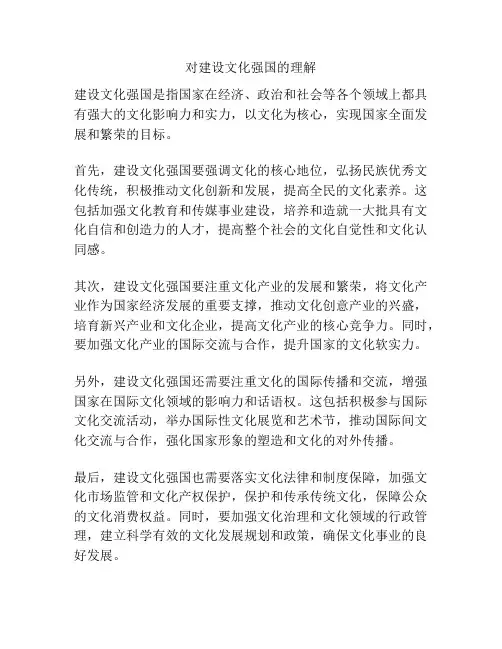 对建设文化强国的理解

建设文化强国是指国家在经济、政治和社会等各个领域上都具有强大的文化影响力和实力，以文化为核心，实现国家全面发展和繁荣的目标。

首先，建设文化强国要强调文化的核心地位，弘扬民族优秀文化传统，积极推动文化创新和发展，提高全民的文化素养。这包括加强文化教育和传媒事业建设，培养和造就一大批具有文化自信和创造力的人才，提高整个社会的文化自觉性和文化认同感。

其次，建设文化强国要注重文化产业的发展和繁荣，将文化产业作为国家经济发展的重要支撑，推动文化创意产业的兴盛，培育新兴产业和文化企业，提高文化产业的核心竞争力。同时，要加强文化产业的国际交流与合作，提升国家的文化软实力。

另外，建设文化强国还需要注重文化的国际传播和交流，增强国家在国际文化领域的影响力和话语权。这包括积极参与国际文化交流活动，举办国际性文化展览和艺术节，推动国际间文化交流与合作，强化国家形象的塑造和文化的对外传播。

最后，建设文化强国也需要落实文化法律和制度保障，加强文化市场监管和文化产权保护，保护和传承传统文化，保障公众的文化消费权益。同时，要加强文化治理和文化领域的行政管理，建立科学有效的文化发展规划和政策，确保文化事业的良好发展。